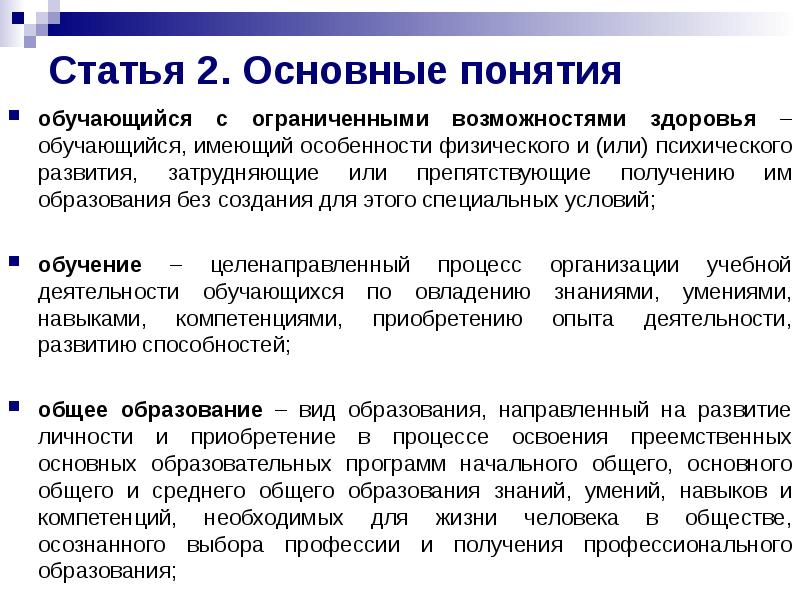 Статья 2. Основные понятия

обучающийся с ограниченными возможностями здоровья – обучающийся, имеющий особенности физического и (или) психического развития, затрудняющие или препятствующие получению им образования без создания для этого специальных условий;

обучение – целенаправленный процесс организации учебной деятельности обучающихся по овладению знаниями, умениями, навыками, компетенциями, приобретению опыта деятельности, развитию способностей;

общее образование – вид образования, направленный на развитие личности и приобретение в процессе освоения преемственных основных образовательных программ начального общего, основного общего и среднего общего образования знаний, умений, навыков и компетенций, необходимых для жизни человека в обществе, осознанного выбора профессии и получения профессионального образования;